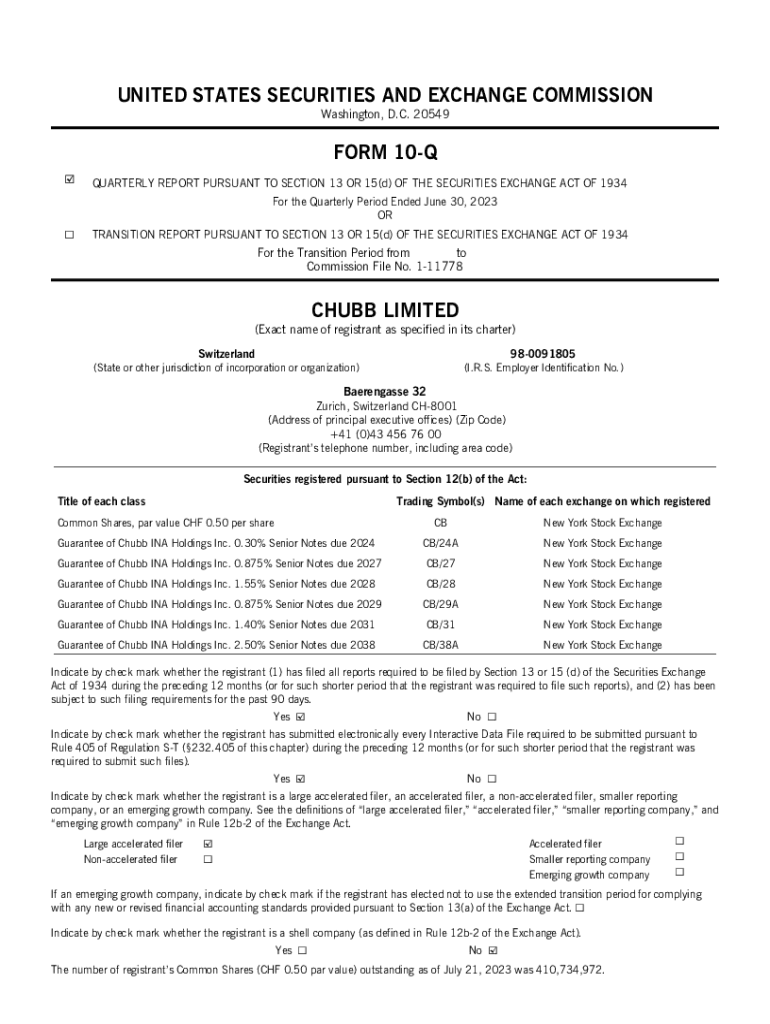 UNITED STATES SECURITIES AND EXCHANGE COMMISSION
Washington, D.C. 20549

FORM 10-Q

☑ QUARTERLY REPORT PURSUANT TO SECTION 13 OR 15(d) OF THE SECURITIES EXCHANGE ACT OF 1934
For the Quarterly Period Ended June 30, 2023
OR
☐ TRANSITION REPORT PURSUANT TO SECTION 13 OR 15(d) OF THE SECURITIES EXCHANGE ACT OF 1934
For the Transition Period from to
Commission File No. 1-11778

CHUBB LIMITED
(Exact name of registrant as specified in its charter)

Switzerland
(State or other jurisdiction of incorporation or organization)

98-0091805
(I.R.S. Employer Identification No.)

Baerengasse 32
Zurich, Switzerland CH-8001
(Address of principal executive offices) (Zip Code)
+41 (0)43 456 76 00
(Registrant's telephone number, including area code)

Securities registered pursuant to Section 12(b) of the Act:

| Title of each class | Trading Symbol(s) | Name of each exchange on which registered |
|---|---|---|
| Common Shares, par value CHF 0.50 per share | CB | New York Stock Exchange |
| Guarantee of Chubb INA Holdings Inc. 0.30% Senior Notes due 2024 | CB/24A | New York Stock Exchange |
| Guarantee of Chubb INA Holdings Inc. 0.875% Senior Notes due 2027 | CB/27 | New York Stock Exchange |
| Guarantee of Chubb INA Holdings Inc. 1.55% Senior Notes due 2028 | CB/28 | New York Stock Exchange |
| Guarantee of Chubb INA Holdings Inc. 0.875% Senior Notes due 2029 | CB/29A | New York Stock Exchange |
| Guarantee of Chubb INA Holdings Inc. 1.40% Senior Notes due 2031 | CB/31 | New York Stock Exchange |
| Guarantee of Chubb INA Holdings Inc. 2.50% Senior Notes due 2038 | CB/38A | New York Stock Exchange |

Indicate by check mark whether the registrant (1) has filed all reports required to be filed by Section 13 or 15 (d) of the Securities Exchange Act of 1934 during the preceding 12 months (or for such shorter period that the registrant was required to file such reports), and (2) has been subject to such filing requirements for the past 90 days.
Yes ☑ No ☐
Indicate by check mark whether the registrant has submitted electronically every Interactive Data File required to be submitted pursuant to Rule 405 of Regulation S-T (§232.405 of this chapter) during the preceding 12 months (or for such shorter period that the registrant was required to submit such files).
Yes ☑ No ☐
Indicate by check mark whether the registrant is a large accelerated filer, an accelerated filer, a non-accelerated filer, smaller reporting company, or an emerging growth company. See the definitions of "large accelerated filer," "accelerated filer," "smaller reporting company," and "emerging growth company" in Rule 12b-2 of the Exchange Act.
Large accelerated filer ☑
Non-accelerated filer ☐
Accelerated filer ☐
Smaller reporting company ☐
Emerging growth company ☐
If an emerging growth company, indicate by check mark if the registrant has elected not to use the extended transition period for complying with any new or revised financial accounting standards provided pursuant to Section 13(a) of the Exchange Act. ☐

Indicate by check mark whether the registrant is a shell company (as defined in Rule 12b-2 of the Exchange Act).
Yes ☐ No ☑
The number of registrant's Common Shares (CHF 0.50 par value) outstanding as of July 21, 2023 was 410,734,972.